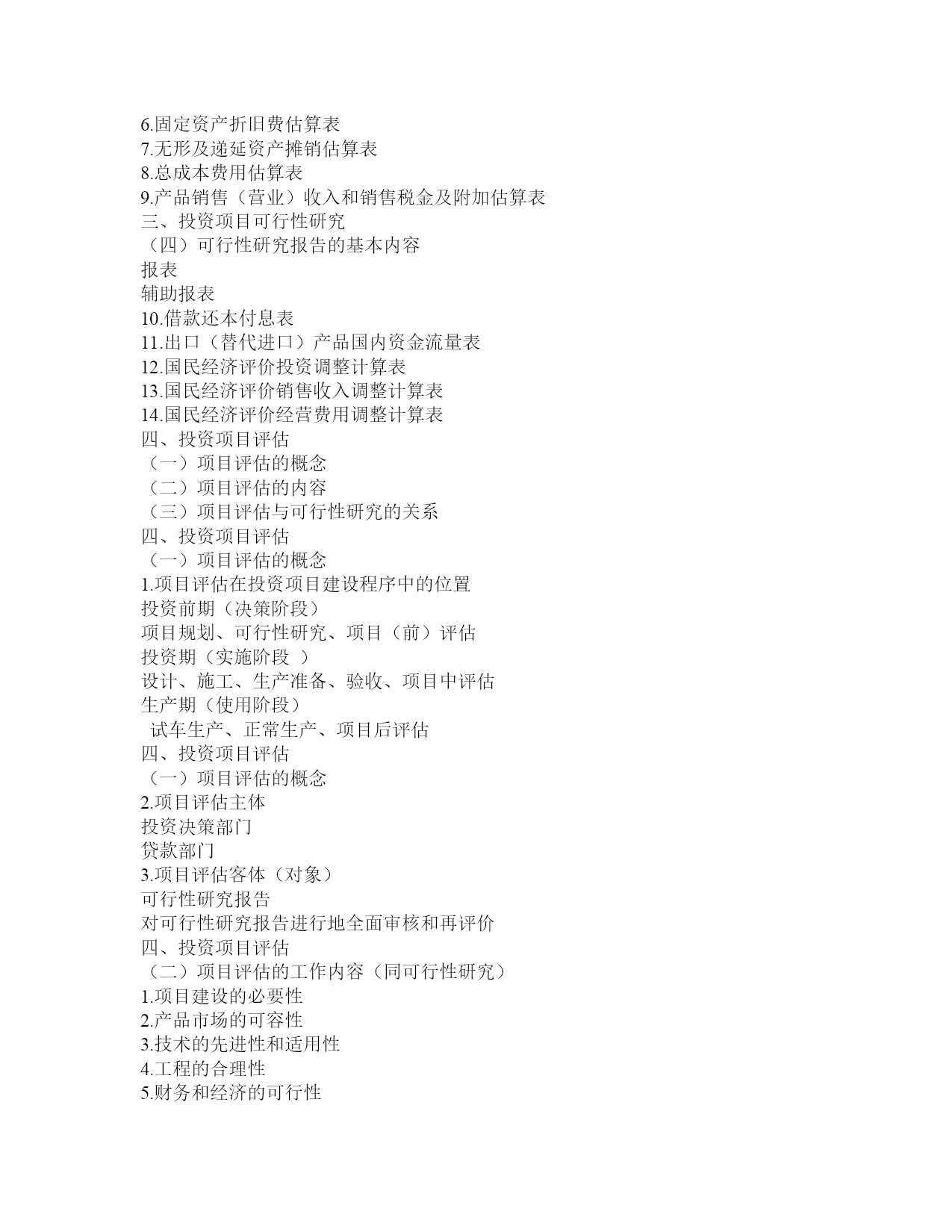 6.固定资产折旧费估算表
7.无形及递延资产摊销估算表
8.总成本费用估算表
9.产品销售（营业）收入和销售税金及附加估算表
三、投资项目可行性研究
（四）可行性研究报告的基本内容
报表
辅助报表
10.借款还本付息表
11.出口（替代进口）产品国内资金流量表
12.国民经济评价投资调整计算表
13.国民经济评价销售收入调整计算表
14.国民经济评价经营费用调整计算表
四、投资项目评估
（一）项目评估的概念
（二）项目评估的内容
（三）项目评估与可行性研究的关系
四、投资项目评估
（一）项目评估的概念
1.项目评估在投资项目建设程序中的位置
投资前期（决策阶段）
项目规划、可行性研究、项目（前）评估
投资期（实施阶段 ）
设计、施工、生产准备、验收、项目中评估
生产期（使用阶段）
试车生产、正常生产、项目后评估
四、投资项目评估
（一）项目评估的概念
2.项目评估主体
投资决策部门
贷款部门
3.项目评估客体（对象）
可行性研究报告
对可行性研究报告进行地全面审核和再评价
四、投资项目评估
（二）项目评估的工作内容（同可行性研究）
1.项目建设的必要性
2.产品市场的可容性
3.技术的先进性和适用性
4.工程的合理性
5.财务和经济的可行性